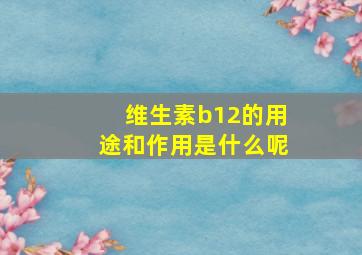 维生素b12的用途和作用是什么呢